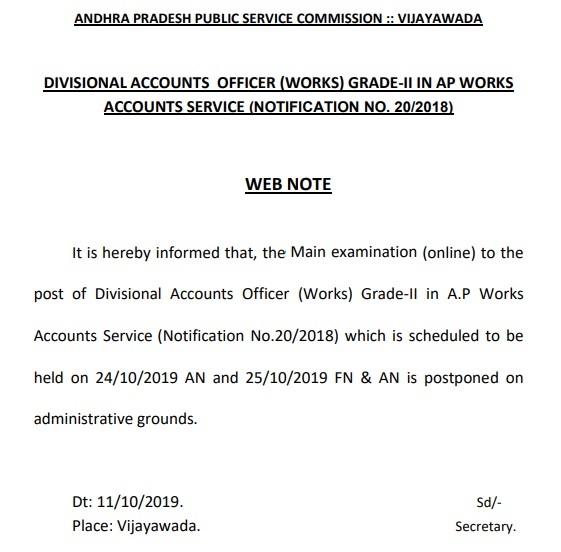 ANDHRA PRADESH PUBLIC SERVICE COMMISSION :: VIJAYAWADA

DIVISIONAL ACCOUNTS OFFICER (WORKS) GRADE-II IN AP WORKS ACCOUNTS SERVICE (NOTIFICATION NO. 20/2018)

WEB NOTE

It is hereby informed that, the Main examination (online) to the post of Divisional Accounts Officer (Works) Grade-II in A.P Works Accounts Service (Notification No.20/2018) which is scheduled to be held on 24/10/2019 AN and 25/10/2019 FN & AN is postponed on administrative grounds.

Dt: 11/10/2019.
Place: Vijayawada.

Sd/-
Secretary.